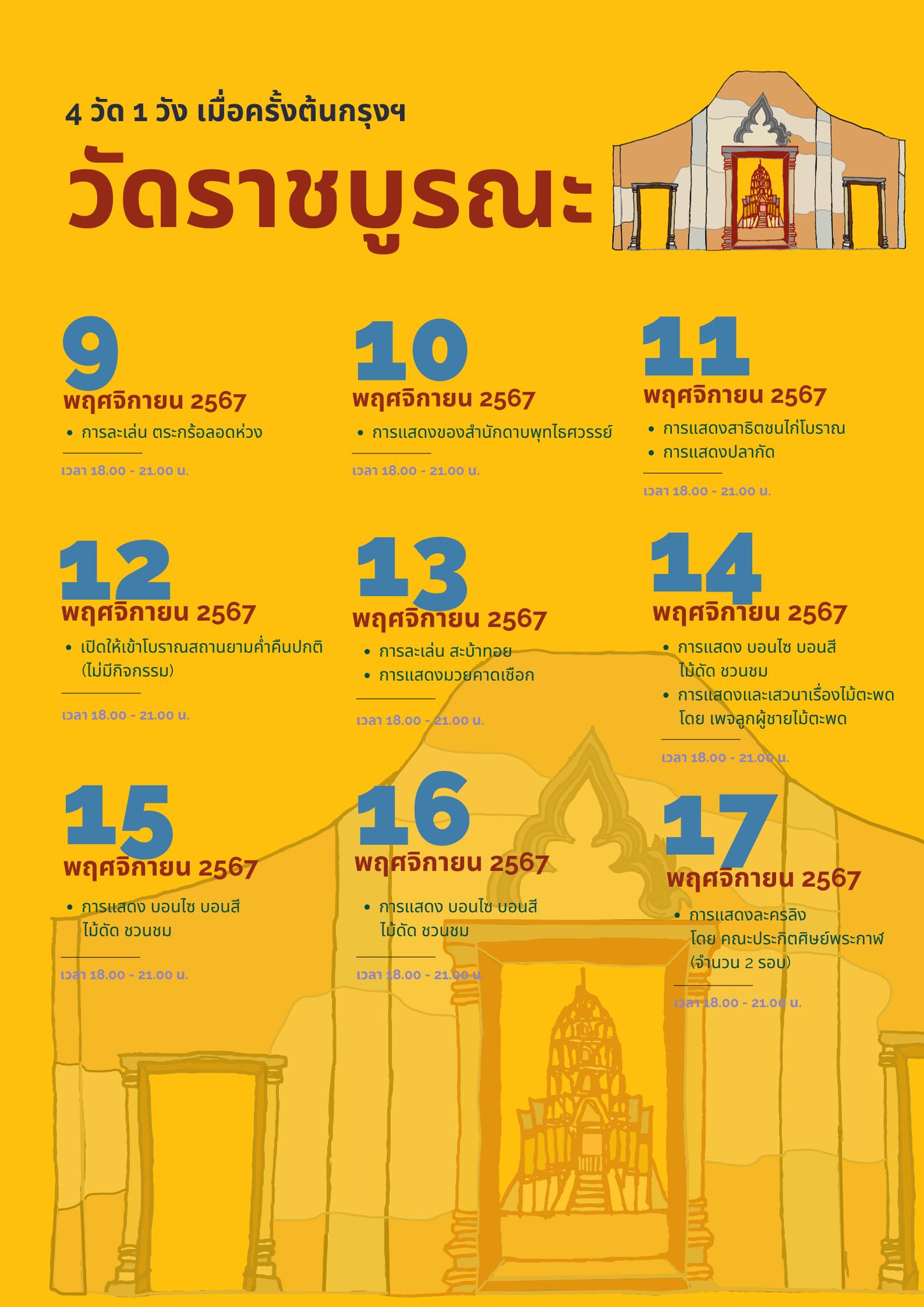 4 วัด 1 วัง เมื่อครั้งต้นกรุงฯ

วัดราชบูรณะ

9
พฤศจิกายน 2567
• การละเล่น ตระกร้อลอดห่วง
เวลา 18.00 - 21.00 น.

10
พฤศจิกายน 2567
• การแสดงของสำนักดาบพุทไธศวรรย์
เวลา 18.00 - 21.00 น.

11
พฤศจิกายน 2567
• การแสดงสาธิตชนไก่โบราณ
• การแสดงปลากัด
เวลา 18.00 - 21.00 น.

12
พฤศจิกายน 2567
• เปิดให้เข้าโบราณสถานยามค่ำคืนปกติ (ไม่มีกิจกรรม)
เวลา 18.00 - 21.00 น.

13
พฤศจิกายน 2567
• การละเล่น สะบ้าทอย
• การแสดงมวยคาดเชือก
เวลา 18.00 - 21.00 น.

14
พฤศจิกายน 2567
• การแสดง บอนไซ บอนสี ไม้ดัด ชวนชม
• การแสดงและเสวนาเรื่องไม้ตะพด โดย เพจลูกผู้ชายไม้ตะพด
เวลา 18.00 - 21.00 น.

15
พฤศจิกายน 2567
• การแสดง บอนไซ บอนสี ไม้ดัด ชวนชม
เวลา 18.00 - 21.00 น.

16
พฤศจิกายน 2567
• การแสดง บอนไซ บอนสี ไม้ดัด ชวนชม
เวลา 18.00 - 21.00 น.

17
พฤศจิกายน 2567
• การแสดงละครลิง โดย คณะประกิตศิษย์พระกาฬ (จำนวน 2 รอบ)
เวลา 18.00 - 21.00 น.